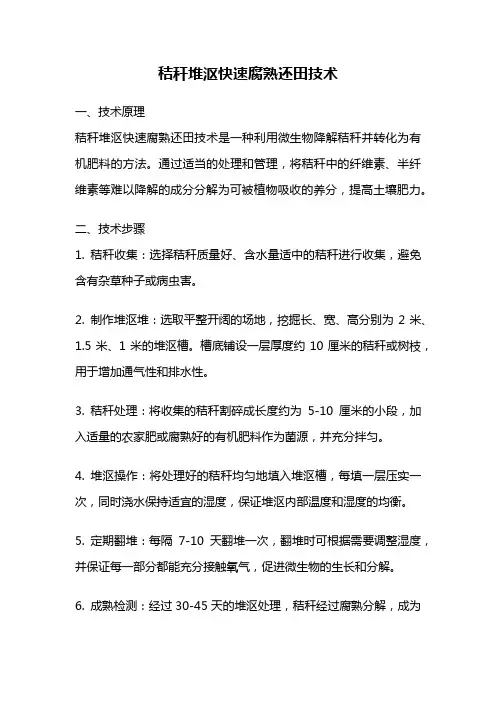 秸秆堆沤快速腐熟还田技术

一、技术原理

秸秆堆沤快速腐熟还田技术是一种利用微生物降解秸秆并转化为有机肥料的方法。通过适当的处理和管理，将秸秆中的纤维素、半纤维素等难以降解的成分分解为可被植物吸收的养分，提高土壤肥力。

二、技术步骤

1. 秸秆收集：选择秸秆质量好、含水量适中的秸秆进行收集，避免含有杂草种子或病虫害。

2. 制作堆沤堆：选取平整开阔的场地，挖掘长、宽、高分别为 2 米、1.5 米、1 米的堆沤槽。槽底铺设一层厚度约 10 厘米的秸秆或树枝，用于增加通气性和排水性。

3. 秸秆处理：将收集的秸秆割碎成长度约为 5-10 厘米的小段，加入适量的农家肥或腐熟好的有机肥料作为菌源，并充分拌匀。

4. 堆沤操作：将处理好的秸秆均匀地填入堆沤槽，每填一层压实一次，同时浇水保持适宜的湿度，保证堆沤内部温度和湿度的均衡。

5. 定期翻堆：每隔 7-10 天翻堆一次，翻堆时可根据需要调整湿度，并保证每一部分都能充分接触氧气，促进微生物的生长和分解。

6. 成熟检测：经过 30-45 天的堆沤处理，秸秆经过腐熟分解，成为